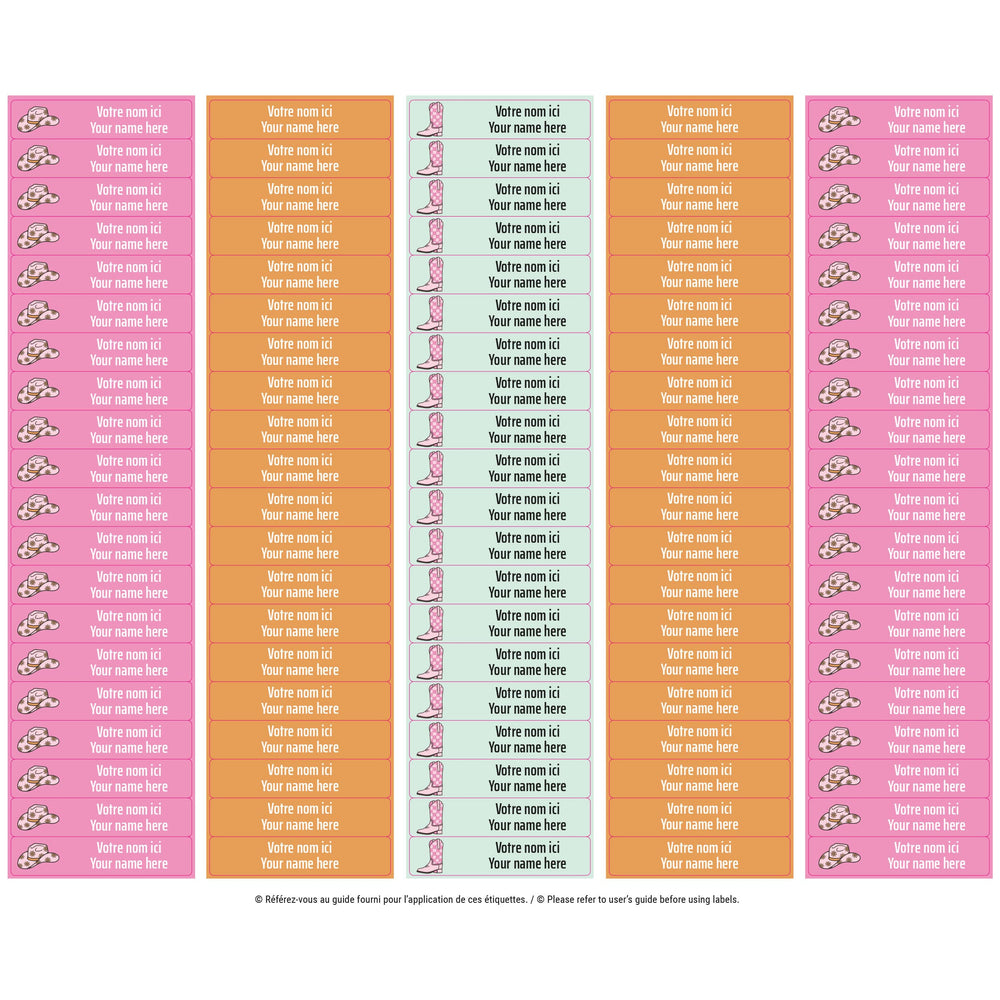 Votre nom ici
Your name here

Votre nom ici
Your name here

Votre nom ici
Your name here

Votre nom ici
Your name here

Votre nom ici
Your name here

Votre nom ici
Your name here

Votre nom ici
Your name here

Votre nom ici
Your name here

Votre nom ici
Your name here

Votre nom ici
Your name here

Votre nom ici
Your name here

Votre nom ici
Your name here

Votre nom ici
Your name here

Votre nom ici
Your name here

Votre nom ici
Your name here

Votre nom ici
Your name here

Votre nom ici
Your name here

Votre nom ici
Your name here

Votre nom ici
Your name here

Votre nom ici
Your name here

Votre nom ici
Your name here

Votre nom ici
Your name here

Votre nom ici
Your name here

Votre nom ici
Your name here

Votre nom ici
Your name here

Votre nom ici
Your name here

Votre nom ici
Your name here

Votre nom ici
Your name here

Votre nom ici
Your name here

Votre nom ici
Your name here

Votre nom ici
Your name here

Votre nom ici
Your name here

Votre nom ici
Your name here

Votre nom ici
Your name here

Votre nom ici
Your name here

Votre nom ici
Your name here

Votre nom ici
Your name here

Votre nom ici
Your name here

Votre nom ici
Your name here

Votre nom ici
Your name here

Votre nom ici
Your name here

Votre nom ici
Your name here

Votre nom ici
Your name here

Votre nom ici
Your name here

Votre nom ici
Your name here

Votre nom ici
Your name here

Votre nom ici
Your name here

Votre nom ici
Your name here

Votre nom ici
Your name here

Votre nom ici
Your name here

Votre nom ici
Your name here

Votre nom ici
Your name here

Votre nom ici
Your name here

Votre nom ici
Your name here

Votre nom ici
Your name here

Votre nom ici
Your name here

Votre nom ici
Your name here

Votre nom ici
Your name here

Votre nom ici
Your name here

Votre nom ici
Your name here

Votre nom ici
Your name here

Votre nom ici
Your name here

Votre nom ici
Your name here

Votre nom ici
Your name here

Votre nom ici
Your name here

Votre nom ici
Your name here

Votre nom ici
Your name here

Votre nom ici
Your name here

Votre nom ici
Your name here

Votre nom ici
Your name here

Votre nom ici
Your name here

Votre nom ici
Your name here

Votre nom ici
Your name here

Votre nom ici
Your name here

Votre nom ici
Your name here

Votre nom ici
Your name here

Votre nom ici
Your name here

Votre nom ici
Your name here

Votre nom ici
Your name here

Votre nom ici
Your name here

Votre nom ici
Your name here

Votre nom ici
Your name here

Votre nom ici
Your name here

Votre nom ici
Your name here

Votre nom ici
Your name here

Votre nom ici
Your name here

Votre nom ici
Your name here

Votre nom ici
Your name here

Votre nom ici
Your name here

Votre nom ici
Your name here

Votre nom ici
Your name here

Votre nom ici
Your name here

Votre nom ici
Your name here

Votre nom ici
Your name here

Votre nom ici
Your name here

Votre nom ici
Your name here

Votre nom ici
Your name here

Votre nom ici
Your name here

Votre nom ici
Your name here

Votre nom ici
Your name here

© Référez-vous au guide fourni pour l'application de ces étiquettes. / © Please refer to user's guide before using labels.